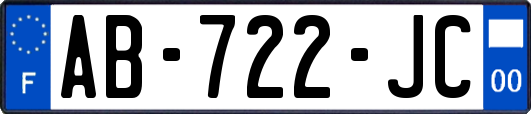 F
AB-722-JC
00